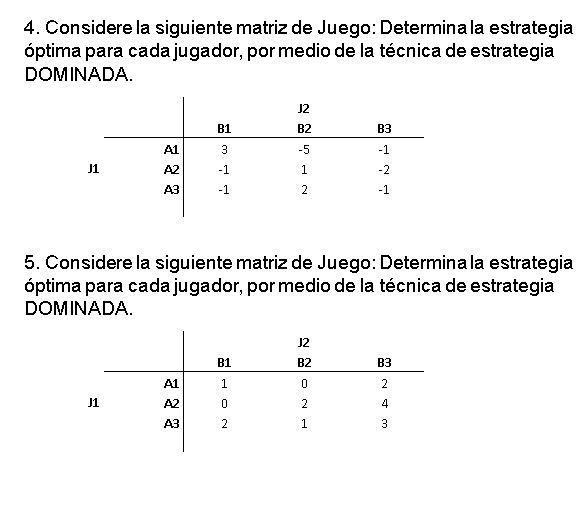 4. Considere la siguiente matriz de Juego: Determina la estrategia óptima para cada jugador, por medio de la técnica de estrategia DOMINADA.

| | | | J2 | |
|---|---|---|---|---|
| | | B1 | B2 | B3 |
| | A1 | 3 | -5 | -1 |
| J1 | A2 | -1 | 1 | -2 |
| | A3 | -1 | 2 | -1 |

5. Considere la siguiente matriz de Juego: Determina la estrategia óptima para cada jugador, por medio de la técnica de estrategia DOMINADA.

| | | | J2 | |
|---|---|---|---|---|
| | | B1 | B2 | B3 |
| | A1 | 1 | 0 | 2 |
| J1 | A2 | 0 | 2 | 4 |
| | A3 | 2 | 1 | 3 |